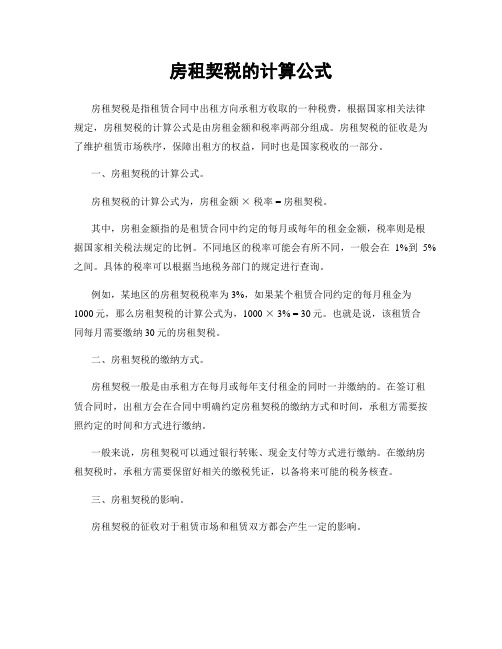 房租契税的计算公式

房租契税是指租赁合同中出租方向承租方收取的一种税费，根据国家相关法律规定，房租契税的计算公式是由房租金额和税率两部分组成。房租契税的征收是为了维护租赁市场秩序，保障出租方的权益，同时也是国家税收的一部分。

一、房租契税的计算公式。

房租契税的计算公式为，房租金额 × 税率 = 房租契税。

其中，房租金额指的是租赁合同中约定的每月或每年的租金金额，税率则是根据国家相关税法规定的比例。不同地区的税率可能会有所不同，一般会在 1%到 5%之间。具体的税率可以根据当地税务部门的规定进行查询。

例如，某地区的房租契税税率为 3%，如果某个租赁合同约定的每月租金为 1000 元，那么房租契税的计算公式为，1000 × 3% = 30 元。也就是说，该租赁合同每月需要缴纳 30 元的房租契税。

二、房租契税的缴纳方式。

房租契税一般是由承租方在每月或每年支付租金的同时一并缴纳的。在签订租赁合同时，出租方会在合同中明确约定房租契税的缴纳方式和时间，承租方需要按照约定的时间和方式进行缴纳。

一般来说，房租契税可以通过银行转账、现金支付等方式进行缴纳。在缴纳房租契税时，承租方需要保留好相关的缴税凭证，以备将来可能的税务核查。

三、房租契税的影响。

房租契税的征收对于租赁市场和租赁双方都会产生一定的影响。